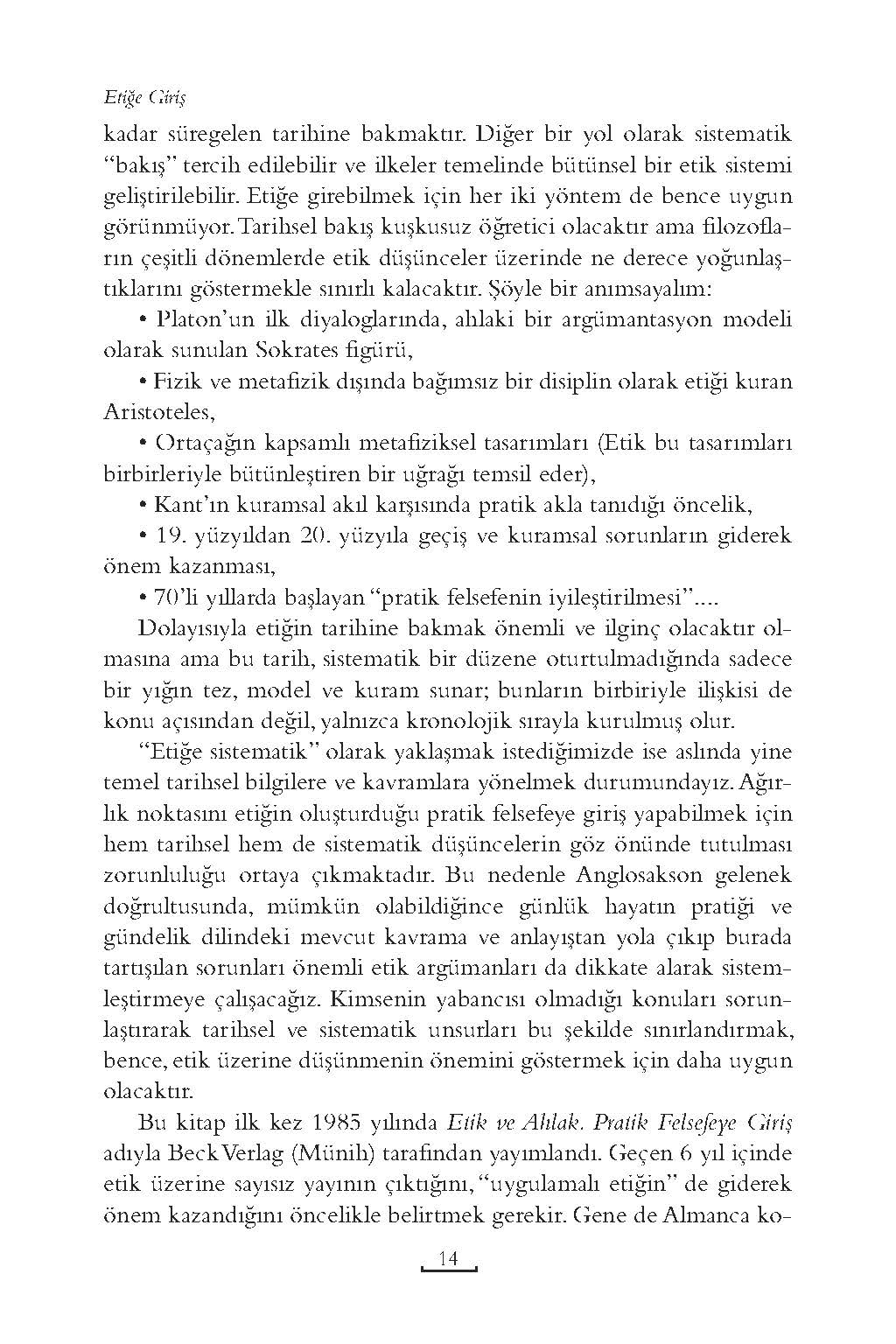 Etiğe Giriş

kadar süregelen tarihine bakmaktır. Diğer bir yol olarak sistematik "bakış" tercih edilebilir ve ilkeler temelinde bütünsel bir etik sistemi geliştirilebilir. Etiğe girebilmek için her iki yöntem de bence uygun görünmüyor. Tarihsel bakış kuşkusuz öğretici olacaktır ama filozofların çeşitli dönemlerde etik düşünceler üzerinde ne derece yoğunlaştıklarını göstermekle sınırlı kalacaktır. Şöyle bir anımsayalım:

• Platon'un ilk diyaloglarında, ahlaki bir argümantasyon modeli olarak sunulan Sokrates figürü,

• Fizik ve metafizik dışında bağımsız bir disiplin olarak etiği kuran Aristoteles,

• Ortaçağın kapsamlı metafiziksel tasarımları (Etik bu tasarımları birbirleriyle bütünleştiren bir uğrağı temsil eder),

• Kant'ın kuramsal akıl karşısında pratik akla tanıdığı öncelik,

• 19. yüzyıldan 20. yüzyıla geçiş ve kuramsal sorunların giderek önem kazanması,

• 70'li yıllarda başlayan "pratik felsefenin iyileştirilmesi"....

Dolayısıyla etiğin tarihine bakmak önemli ve ilginç olacaktır olmasına ama bu tarih, sistematik bir düzene oturtulmadığında sadece bir yığın tez, model ve kuram sunar; bunların birbiriyle ilişkisi de konu açısından değil, yalnızca kronolojik sırayla kurulmuş olur.

"Etiğe sistematik" olarak yaklaşmak istediğimizde ise aslında yine temel tarihsel bilgilere ve kavramlara yönelmek durumundayız. Ağırlık noktasını etiğin oluşturduğu pratik felsefeye giriş yapabilmek için hem tarihsel hem de sistematik düşüncelerin göz önünde tutulması zorunluluğu ortaya çıkmaktadır. Bu nedenle Anglosakson gelenek doğrultusunda, mümkün olabildiğince günlük hayatın pratiği ve gündelik dilindeki mevcut kavrama ve anlayıştan yola çıkıp burada tartışılan sorunları önemli etik argümanları da dikkate alarak sistemleştirmeye çalışacağız. Kimsenin yabancısı olmadığı konuları sorunlaştırarak tarihsel ve sistematik unsurları bu şekilde sınırlandırmak, bence, etik üzerine düşünmenin önemini göstermek için daha uygun olacaktır.

Bu kitap ilk kez 1985 yılında Etik ve Ahlak. Pratik Felsefeye Giriş adıyla Beck Verlag (Münih) tarafından yayımlandı. Geçen 6 yıl içinde etik üzerine sayısız yayının çıktığını, "uygulamalı etiğin" de giderek önem kazandığını öncelikle belirtmek gerekir. Gene de Almanca ko-

14